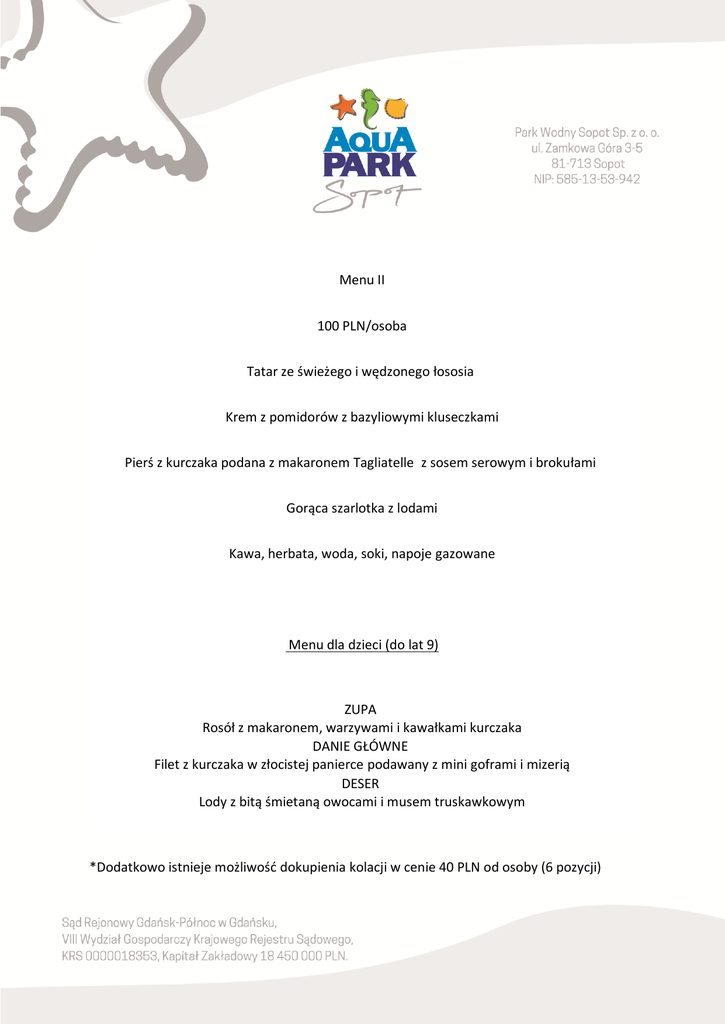 AQUA PARK Sopot

Park Wodny Sopot Sp. z o. o.
ul. Zamkowa Góra 3-5
81-713 Sopot
NIP: 585-13-53-942

Menu II

100 PLN/osoba

Tatar ze świeżego i wędzonego łososia

Krem z pomidorów z bazyliowymi kluseczkami

Pierś z kurczaka podana z makaronem Tagliatelle z sosem serowym i brokułami

Gorąca szarlotka z lodami

Kawa, herbata, woda, soki, napoje gazowane

Menu dla dzieci (do lat 9)

ZUPA
Rosół z makaronem, warzywami i kawałkami kurczaka
DANIE GŁÓWNE
Filet z kurczaka w złocistej panierce podawany z mini goframi i mizerią
DESER
Lody z bitą śmietaną owocami i musem truskawkowym

*Dodatkowo istnieje możliwość dokupienia kolacji w cenie 40 PLN od osoby (6 pozycji)

Sąd Rejonowy Gdańsk-Północ w Gdańsku,
VIII Wydział Gospodarczy Krajowego Rejestru Sądowego,
KRS 0000018353, Kapitał Zakładowy 18 450 000 PLN.